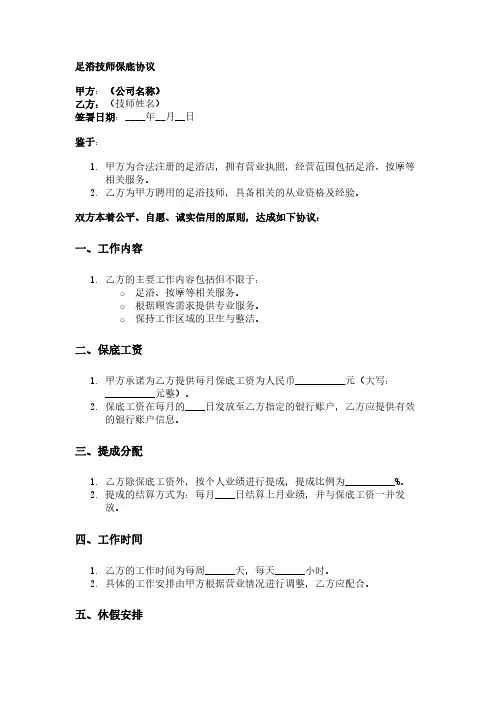 足浴技师保底协议

甲方：（公司名称）
乙方：（技师姓名）
签署日期：____年__月__日

鉴于：

1. 甲方为合法注册的足浴店，拥有营业执照，经营范围包括足浴、按摩等相关服务。
2. 乙方为甲方聘用的足浴技师，具备相关的从业资格及经验。

双方本着公平、自愿、诚实信用的原则，达成如下协议：

一、工作内容

1. 乙方的主要工作内容包括但不限于：
   ○ 足浴、按摩等相关服务。
   ○ 根据顾客需求提供专业服务。
   ○ 保持工作区域的卫生与整洁。

二、保底工资

1. 甲方承诺为乙方提供每月保底工资为人民币__________元（大写：__________元整）。
2. 保底工资在每月的____日发放至乙方指定的银行账户，乙方应提供有效的银行账户信息。

三、提成分配

1. 乙方除保底工资外，按个人业绩进行提成，提成比例为__________%。
2. 提成的结算方式为：每月____日结算上月业绩，并与保底工资一并发放。

四、工作时间

1. 乙方的工作时间为每周______天，每天______小时。
2. 具体的工作安排由甲方根据营业情况进行调整，乙方应配合。

五、休假安排